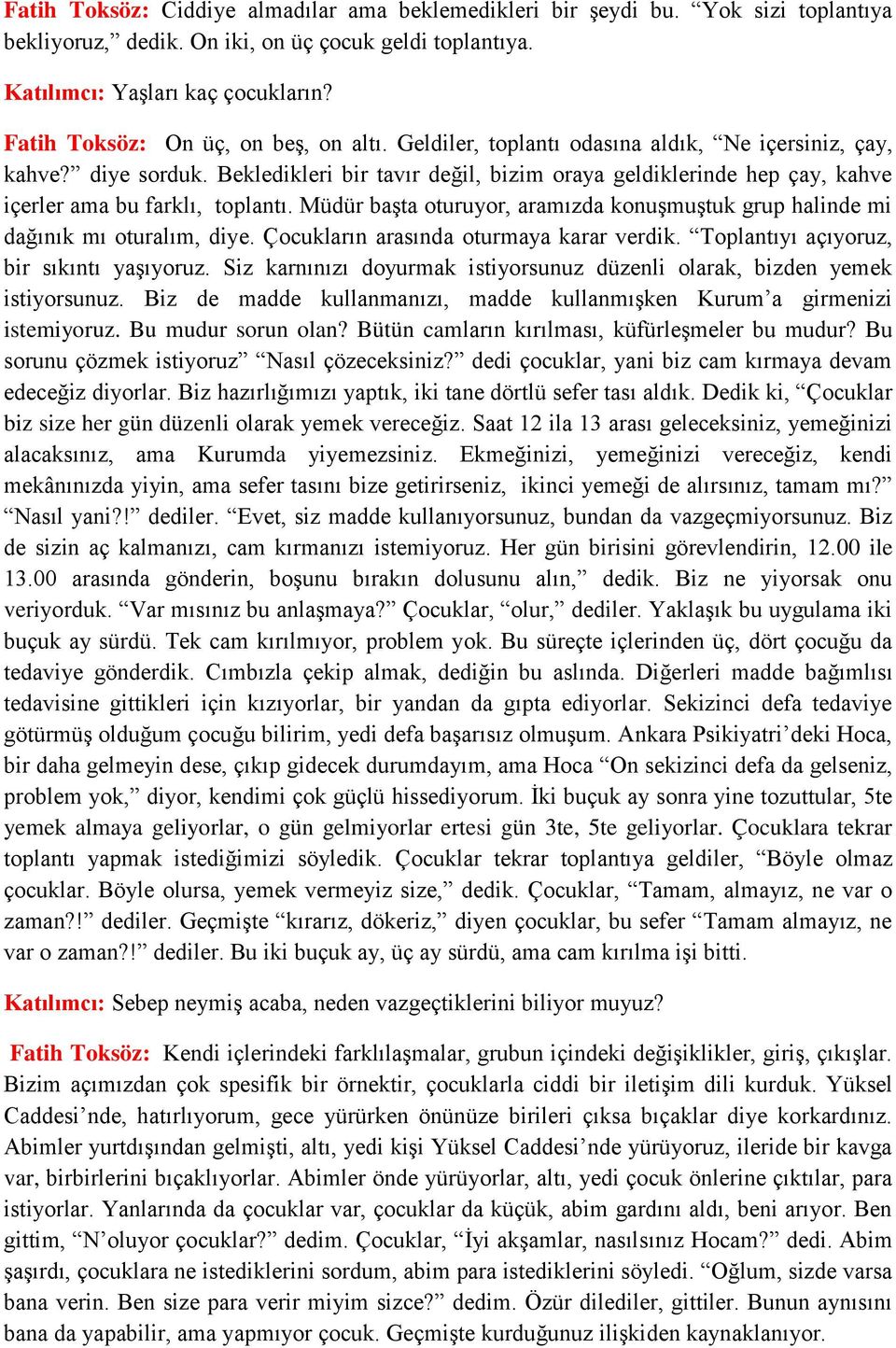 Fatih Toksöz: Ciddiye almadılar ama beklemedikleri bir şeydi bu. “Yok sizi toplantıya bekliyoruz,” dedik. On iki, on üç çocuk geldi toplantıya.

Katılımcı: Yaşları kaç çocukların?

Fatih Toksöz: On üç, on beş, on altı. Geldiler, toplantı odasına aldık, “Ne içersiniz, çay, kahve?” diye sorduk. Bekledikleri bir tavır değil, bizim oraya geldiklerinde hep çay, kahve içerler ama bu farklı, toplantı. Müdür başta oturuyor, aramızda konuşmuştuk grup halinde mi dağınık mı oturalım, diye. Çocukların arasında oturmaya karar verdik. “Toplantıyı açıyoruz, bir sıkıntı yaşıyoruz. Siz karnınızı doyurmak istiyorsunuz düzenli olarak, bizden yemek istiyorsunuz. Biz de madde kullanmanızı, madde kullanmışken Kurum’a girmenizi istemiyoruz. Bu mudur sorun olan? Bütün camların kırılması, küfürleşmeler bu mudur? Bu sorunu çözmek istiyoruz” “Nasıl çözeceksiniz?” dedi çocuklar, yani biz cam kırmaya devam edeceğiz diyorlar. Biz hazırlığımızı yaptık, iki tane dörtlü sefer tası aldık. Dedik ki, “Çocuklar biz size her gün düzenli olarak yemek vereceğiz. Saat 12 ila 13 arası geleceksiniz, yemeğinizi alacaksınız, ama Kurumda yiyemezsiniz. Ekmeğinizi, yemeğinizi vereceğiz, kendi mekânınızda yiyin, ama sefer tasını bize getirirseniz, ikinci yemeği de alırsınız, tamam mı?” “Nasıl yani?!” dediler. “Evet, siz madde kullanıyorsunuz, bundan da vazgeçmiyorsunuz. Biz de sizin aç kalmanızı, cam kırmanızı istemiyoruz. Her gün birisini görevlendirin, 12.00 ile 13.00 arasında gönderin, boşunu bırakın dolusunu alın,” dedik. Biz ne yiyorsak onu veriyorduk. “Var mısınız bu anlaşmaya?” Çocuklar, “olur,” dediler. Yaklaşık bu uygulama iki buçuk ay sürdü. Tek cam kırılmıyor, problem yok. Bu süreçte içlerinden üç, dört çocuğu da tedaviye gönderdik. Cımbızla çekip almak, dediğin bu aslında. Diğerleri madde bağımlısı tedavisine gittikleri için kızıyorlar, bir yandan da gıpta ediyorlar. Sekizinci defa tedaviye götürmüş olduğum çocuğu bilirim, yedi defa başarısız olmuşum. Ankara Psikiyatri’deki Hoca, bir daha gelmeyin dese, çıkıp gidecek durumdayım, ama Hoca “On sekizinci defa da gelseniz, problem yok,” diyor, kendimi çok güçlü hissediyorum. İki buçuk ay sonra yine tozuttular, 5te yemek almaya geliyorlar, o gün gelmiyorlar ertesi gün 3te, 5te geliyorlar. Çocuklara tekrar toplantı yapmak istediğimizi söyledik. Çocuklar tekrar toplantıya geldiler, “Böyle olmaz çocuklar. Böyle olursa, yemek vermeyiz size,” dedik. Çocuklar, “Tamam, almayız, ne var o zaman?!” dediler. Geçmişte “kırarız, dökeriz,” diyen çocuklar, bu sefer “Tamam almayız, ne var o zaman?!” dediler. Bu iki buçuk ay, üç ay sürdü, ama cam kırılma işi bitti.

Katılımcı: Sebep neymiş acaba, neden vazgeçtiklerini biliyor muyuz?

Fatih Toksöz: Kendi içlerindeki farklılaşmalar, grubun içindeki değişiklikler, giriş, çıkışlar. Bizim açımızdan çok spesifik bir örnektir, çocuklarla ciddi bir iletişim dili kurduk. Yüksel Caddesi’nde, hatırlıyorum, gece yürürken önünüze birileri çıksa bıçaklar diye korkardınız. Abimler yurtdışından gelmişti, altı, yedi kişi Yüksel Caddesi’nde yürüyoruz, ileride bir kavga var, birbirlerini bıçaklıyorlar. Abimler önde yürüyorlar, altı, yedi çocuk önlerine çıktılar, para istiyorlar. Yanlarında da çocuklar var, çocuklar da küçük, abim gardını aldı, beni arıyor. Ben gittim, “N’oluyor çocuklar?” dedim. Çocuklar, “İyi akşamlar, nasılsınız Hocam?” dedi. Abim şaşırdı, çocuklara ne istediklerini sordum, abim para istediklerini söyledi. “Oğlum, sizde varsa bana verin. Ben size para verir miyim sizce?” dedim. Özür dilediler, gittiler. Bunun aynısını bana da yapabilir, ama yapmıyor çocuk. Geçmişte kurduğunuz ilişkiden kaynaklanıyor.